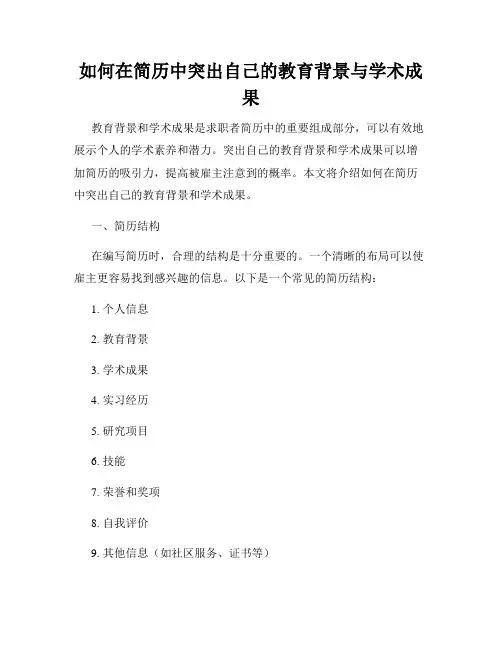 如何在简历中突出自己的教育背景与学术成果

教育背景和学术成果是求职者简历中的重要组成部分，可以有效地展示个人的学术素养和潜力。突出自己的教育背景和学术成果可以增加简历的吸引力，提高被雇主注意到的概率。本文将介绍如何在简历中突出自己的教育背景和学术成果。

一、简历结构

在编写简历时，合理的结构是十分重要的。一个清晰的布局可以使雇主更容易找到感兴趣的信息。以下是一个常见的简历结构：

1. 个人信息

2. 教育背景

3. 学术成果

4. 实习经历

5. 研究项目

6. 技能

7. 荣誉和奖项

8. 自我评价

9. 其他信息（如社区服务、证书等）